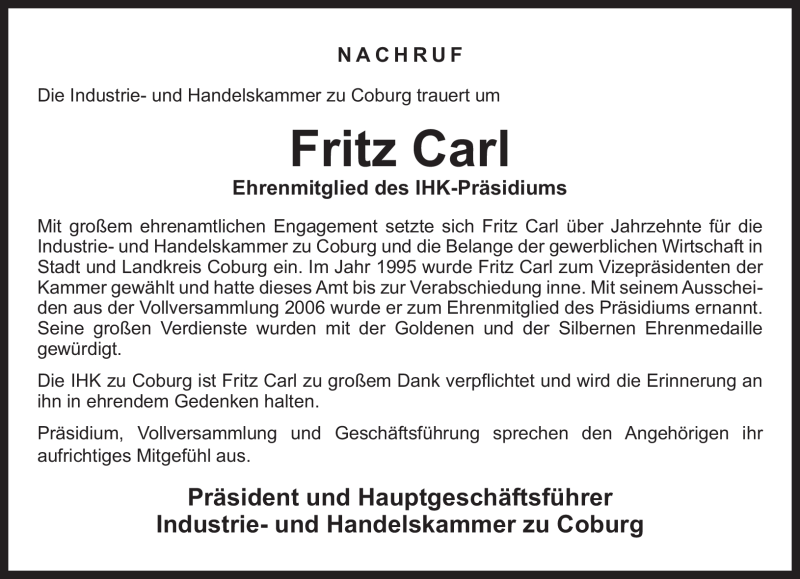 NACHRUF

Die Industrie- und Handelskammer zu Coburg trauert um

Fritz Carl

Ehrenmitglied des IHK-Präsidiums

Mit großem ehrenamtlichen Engagement setzte sich Fritz Carl über Jahrzehnte für die Industrie- und Handelskammer zu Coburg und die Belange der gewerblichen Wirtschaft in Stadt und Landkreis Coburg ein. Im Jahr 1995 wurde Fritz Carl zum Vizepräsidenten der Kammer gewählt und hatte dieses Amt bis zur Verabschiedung inne. Mit seinem Ausscheiden aus der Vollversammlung 2006 wurde er zum Ehrenmitglied des Präsidiums ernannt. Seine großen Verdienste wurden mit der Goldenen und der Silbernen Ehrenmedaille gewürdigt.

Die IHK zu Coburg ist Fritz Carl zu großem Dank verpflichtet und wird die Erinnerung an ihn in ehrendem Gedenken halten.

Präsidium, Vollversammlung und Geschäftsführung sprechen den Angehörigen ihr aufrichtiges Mitgefühl aus.

Präsident und Hauptgeschäftsführer
Industrie- und Handelskammer zu Coburg